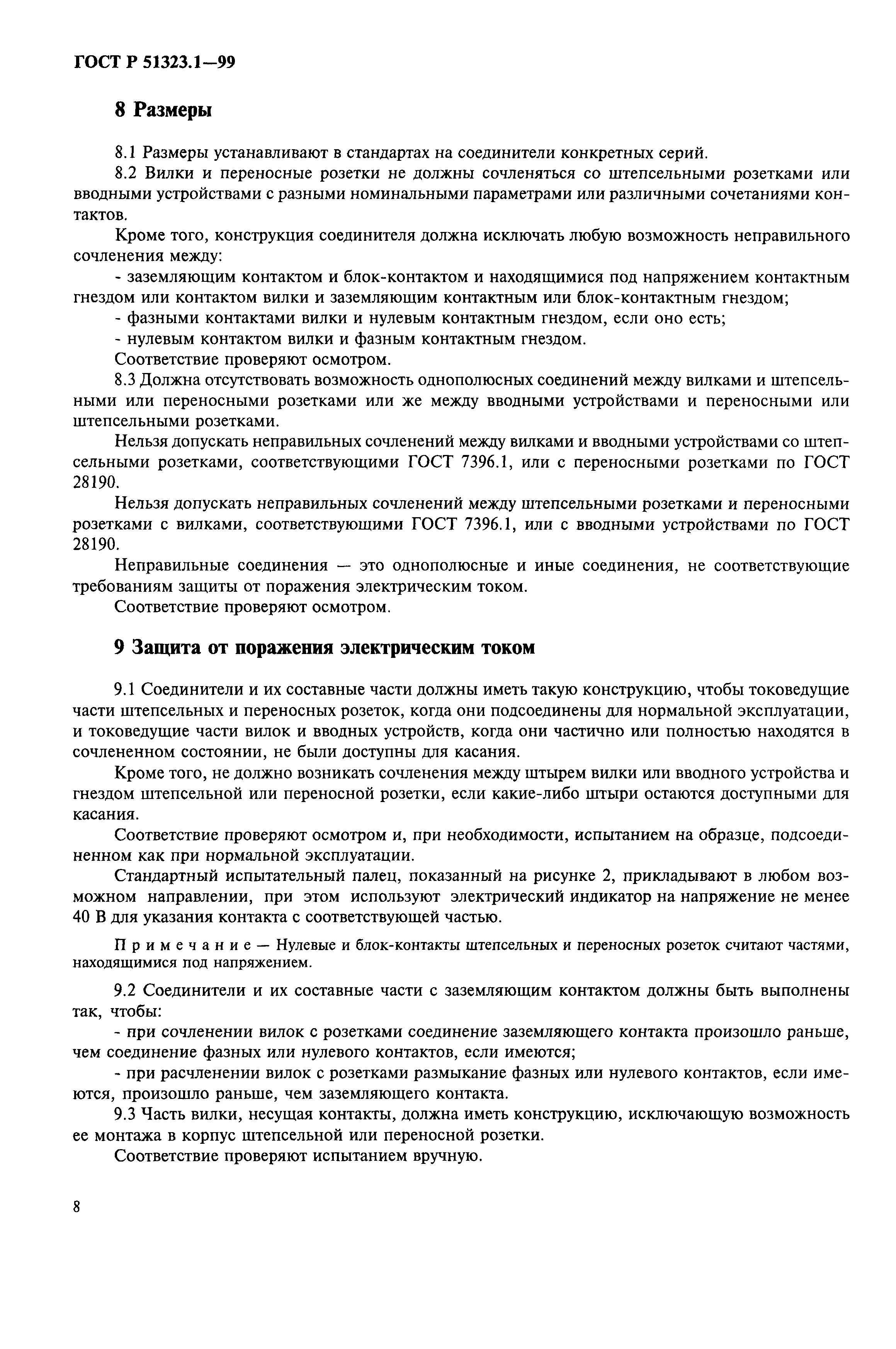 ГОСТ Р 51323.1—99

8 Размеры

8.1 Размеры устанавливают в стандартах на соединители конкретных серий.

8.2 Вилки и переносные розетки не должны сочленяться со штепсельными розетками или вводными устройствами с разными номинальными параметрами или различными сочетаниями контактов.

Кроме того, конструкция соединителя должна исключать любую возможность неправильного сочленения между:

- заземляющим контактом и блок-контактом и находящимися под напряжением контактным гнездом или контактом вилки и заземляющим контактным или блок-контактным гнездом;

- фазными контактами вилки и нулевым контактным гнездом, если оно есть;

- нулевым контактом вилки и фазным контактным гнездом.

Соответствие проверяют осмотром.

8.3 Должна отсутствовать возможность однополюсных соединений между вилками и штепсельными или переносными розетками или же между вводными устройствами и переносными или штепсельными розетками.

Нельзя допускать неправильных сочленений между вилками и вводными устройствами со штепсельными розетками, соответствующими ГОСТ 7396.1, или с переносными розетками по ГОСТ 28190.

Нельзя допускать неправильных сочленений между штепсельными розетками и переносными розетками с вилками, соответствующими ГОСТ 7396.1, или с вводными устройствами по ГОСТ 28190.

Неправильные соединения — это однополюсные и иные соединения, не соответствующие требованиям защиты от поражения электрическим током.

Соответствие проверяют осмотром.

9 Защита от поражения электрическим током

9.1 Соединители и их составные части должны иметь такую конструкцию, чтобы токоведущие части штепсельных и переносных розеток, когда они подсоединены для нормальной эксплуатации, и токоведущие части вилок и вводных устройств, когда они частично или полностью находятся в сочлененном состоянии, не были доступны для касания.

Кроме того, не должно возникать сочленения между штырем вилки или вводного устройства и гнездом штепсельной или переносной розетки, если какие-либо штыри остаются доступными для касания.

Соответствие проверяют осмотром и, при необходимости, испытанием на образце, подсоединенном как при нормальной эксплуатации.

Стандартный испытательный палец, показанный на рисунке 2, прикладывают в любом возможном направлении, при этом используют электрический индикатор на напряжение не менее 40 В для указания контакта с соответствующей частью.

Примечание — Нулевые и блок-контакты штепсельных и переносных розеток считают частями, находящимися под напряжением.

9.2 Соединители и их составные части с заземляющим контактом должны быть выполнены так, чтобы:

- при сочленении вилок с розетками соединение заземляющего контакта произошло раньше, чем соединение фазных или нулевого контактов, если имеются;

- при расчленении вилок с розетками размыкание фазных или нулевого контактов, если имеются, произошло раньше, чем заземляющего контакта.

9.3 Часть вилки, несущая контакты, должна иметь конструкцию, исключающую возможность ее монтажа в корпус штепсельной или переносной розетки.

Соответствие проверяют испытанием вручную.

8